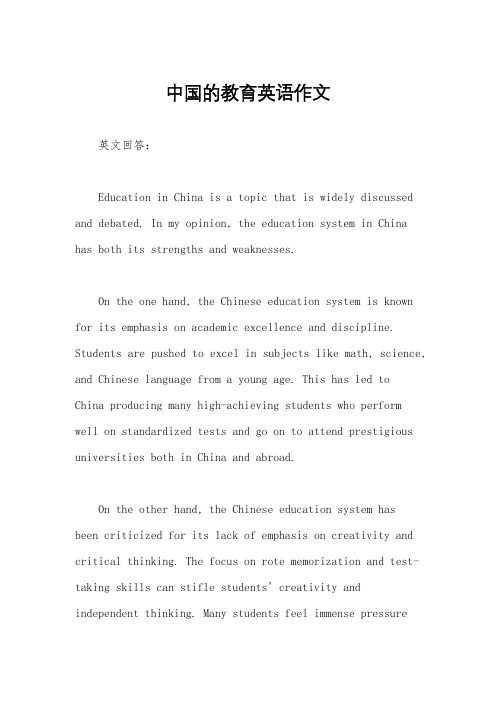 中国的教育英语作文

英文回答：

Education in China is a topic that is widely discussed and debated. In my opinion, the education system in China has both its strengths and weaknesses.

On the one hand, the Chinese education system is known for its emphasis on academic excellence and discipline. Students are pushed to excel in subjects like math, science, and Chinese language from a young age. This has led to China producing many high-achieving students who perform well on standardized tests and go on to attend prestigious universities both in China and abroad.

On the other hand, the Chinese education system has been criticized for its lack of emphasis on creativity and critical thinking. The focus on rote memorization and test-taking skills can stifle students' creativity and independent thinking. Many students feel immense pressure